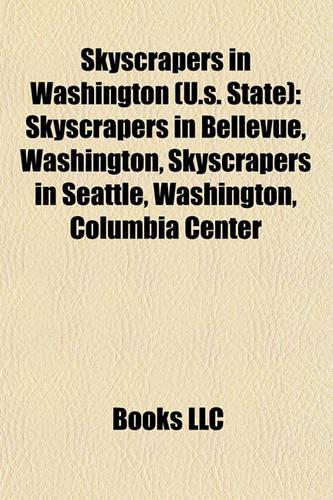 Skyscrapers in Washington (U.s. State): Skyscrapers in Bellevue, Washington, Skyscrapers in Seattle, Washington, Columbia Center

Books LLC